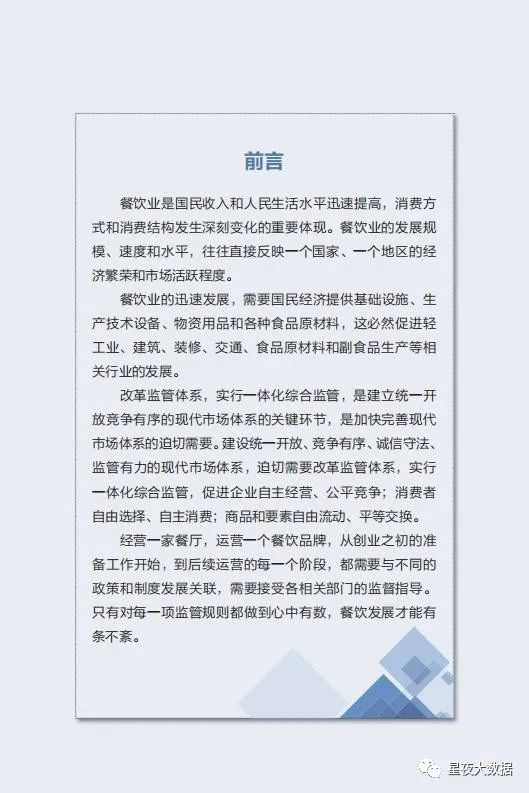 前言

餐饮业是国民收入和人民生活水平迅速提高，消费方式和消费结构发生深刻变化的重要体现。餐饮业的发展规模、速度和水平，往往直接反映一个国家、一个地区的经济繁荣和市场活跃程度。

餐饮业的迅速发展，需要国民经济提供基础设施、生产技术设备、物资用品和各种食品原材料，这必然促进轻工业、建筑、装修、交通、食品原材料和副食品生产等相关行业的发展。

改革监管体系，实行一体化综合监管，是建立统一开放竞争有序的现代市场体系的关键环节，是加快完善现代市场体系的迫切需要。建设统一开放、竞争有序、诚信守法、监管有力的现代市场体系，迫切需要改革监管体系，实行一体化综合监管，促进企业自主经营、公平竞争；消费者自由选择、自主消费；商品和要素自由流动、平等交换。

经营一家餐厅，运营一个餐饮品牌，从创业之初的准备工作开始，到后续运营的每一个阶段，都需要与不同的政策和制度发展关联，需要接受各相关部门的监督指导。只有对每一项监管规则都做到心中有数，餐饮发展才能有条不紊。

星夜大数据